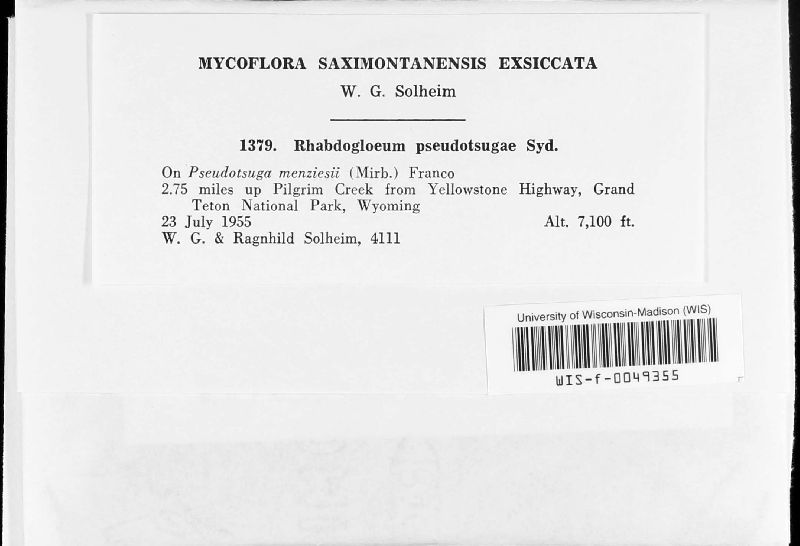 MYCOFLORA SAXIMONTANENSIS EXSICCATA
W. G. Solheim

1379. Rhabdogloeum pseudotsugae Syd.

On Pseudotsuga menziesii (Mirb.) Franco
2.75 miles up Pilgrim Creek from Yellowstone Highway, Grand Teton National Park, Wyoming
23 July 1955 Alt. 7,100 ft.
W. G. & Ragnhild Solheim, 4111

University of Wisconsin-Madison (WIS)
WIS-f-0049355